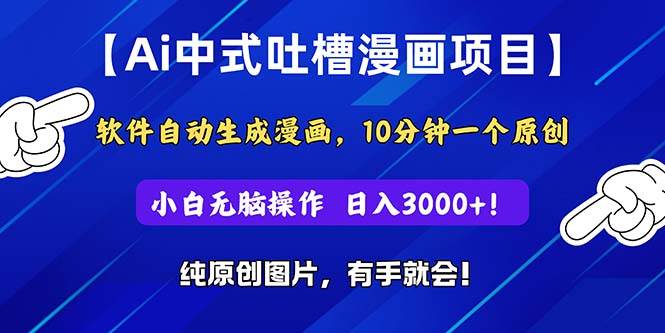 【Ai中式吐槽漫画项目】

软件自动生成漫画，10分钟一个原创

小白无脑操作 日入3000+!

纯原创图片，有手就会!